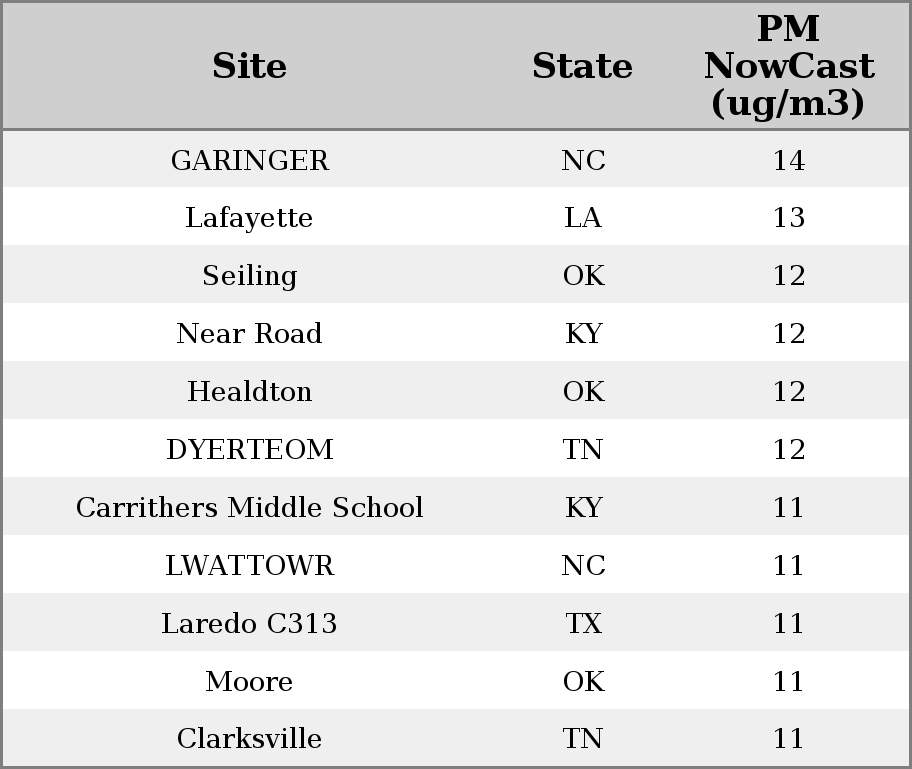 | Site | State | PM NowCast (ug/m3) |
|---|---|---|
| GARINGER | NC | 14 |
| Lafayette | LA | 13 |
| Seiling | OK | 12 |
| Near Road | KY | 12 |
| Healdton | OK | 12 |
| DYERTEOM | TN | 12 |
| Carrithers Middle School | KY | 11 |
| LWATTOWR | NC | 11 |
| Laredo C313 | TX | 11 |
| Moore | OK | 11 |
| Clarksville | TN | 11 |